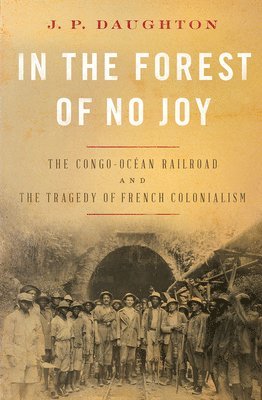 J. P. DAUGHTON

IN THE FOREST OF NO JOY

THE CONGO-OCÉAN RAILROAD
AND
THE TRAGEDY OF FRENCH COLONIALISM